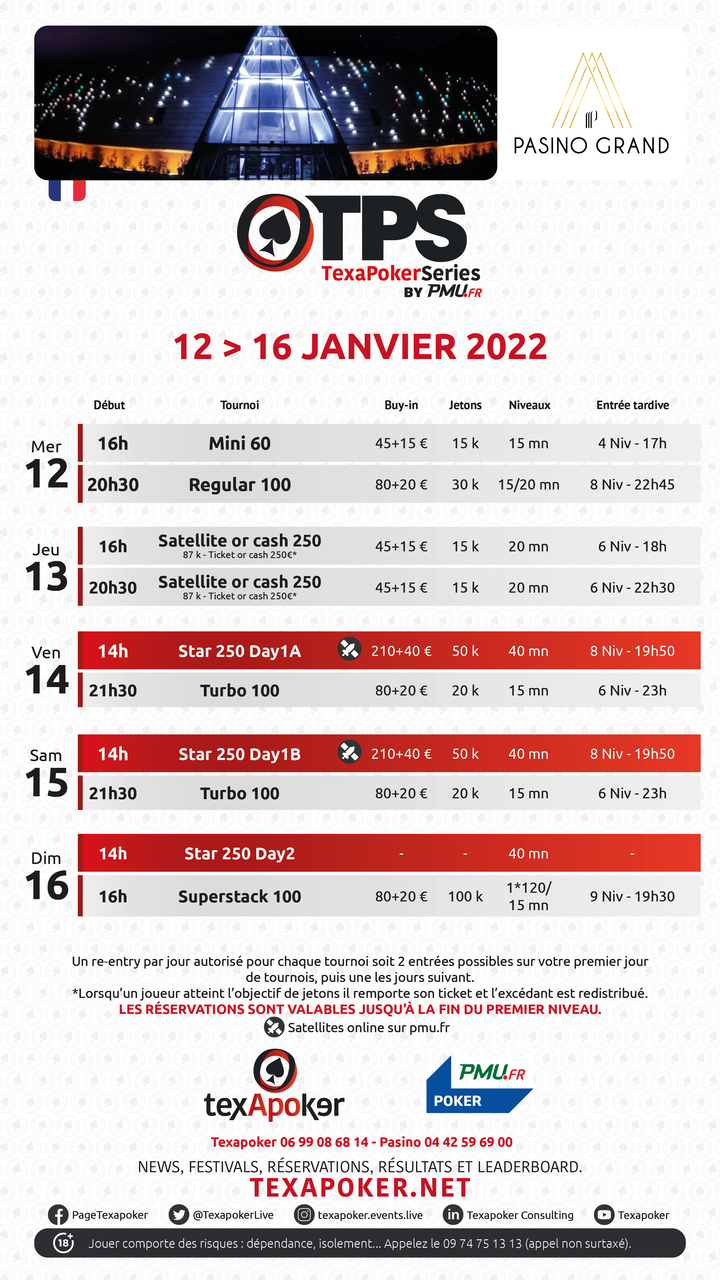 PASINO GRAND

TPS
TexaPokerSeries
BY PMU.FR

12 > 16 JANVIER 2022

| | Début | Tournoi | Buy-in | Jetons | Niveaux | Entrée tardive |
|---|---|---|---|---|---|---|
| Mer 12 | 16h | Mini 60 | 45+15 € | 15 k | 15 mn | 4 Niv - 17h |
| | 20h30 | Regular 100 | 80+20 € | 30 k | 15/20 mn | 8 Niv - 22h45 |
| Jeu 13 | 16h | Satellite or cash 250 87 k - Ticket or cash 250€* | 45+15 € | 15 k | 20 mn | 6 Niv - 18h |
| | 20h30 | Satellite or cash 250 87 k - Ticket or cash 250€* | 45+15 € | 15 k | 20 mn | 6 Niv - 22h30 |
| Ven 14 | 14h | Star 250 Day1A | 210+40 € | 50 k | 40 mn | 8 Niv - 19h50 |
| | 21h30 | Turbo 100 | 80+20 € | 20 k | 15 mn | 6 Niv - 23h |
| Sam 15 | 14h | Star 250 Day1B | 210+40 € | 50 k | 40 mn | 8 Niv - 19h50 |
| | 21h30 | Turbo 100 | 80+20 € | 20 k | 15 mn | 6 Niv - 23h |
| Dim 16 | 14h | Star 250 Day2 | - | - | 40 mn | - |
| | 16h | Superstack 100 | 80+20 € | 100 k | 1*120/ 15 mn | 9 Niv - 19h30 |

Un re-entry par jour autorisé pour chaque tournoi soit 2 entrées possibles sur votre premier jour de tournois, puis une les jours suivant.
*Lorsqu'un joueur atteint l'objectif de jetons il remporte son ticket et l'excédant est redistribué.
LES RÉSERVATIONS SONT VALABLES JUSQU'À LA FIN DU PREMIER NIVEAU.
Satellites online sur pmu.fr

texApoker
PMU.FR POKER

Texapoker 06 99 08 68 14 - Pasino 04 42 59 69 00
NEWS, FESTIVALS, RÉSERVATIONS, RÉSULTATS ET LEADERBOARD.
TEXAPOKER.NET

PageTexapoker @TexapokerLive texapoker.events.live Texapoker Consulting Texapoker

18+ Jouer comporte des risques : dépendance, isolement... Appelez le 09 74 75 13 13 (appel non surtaxé).